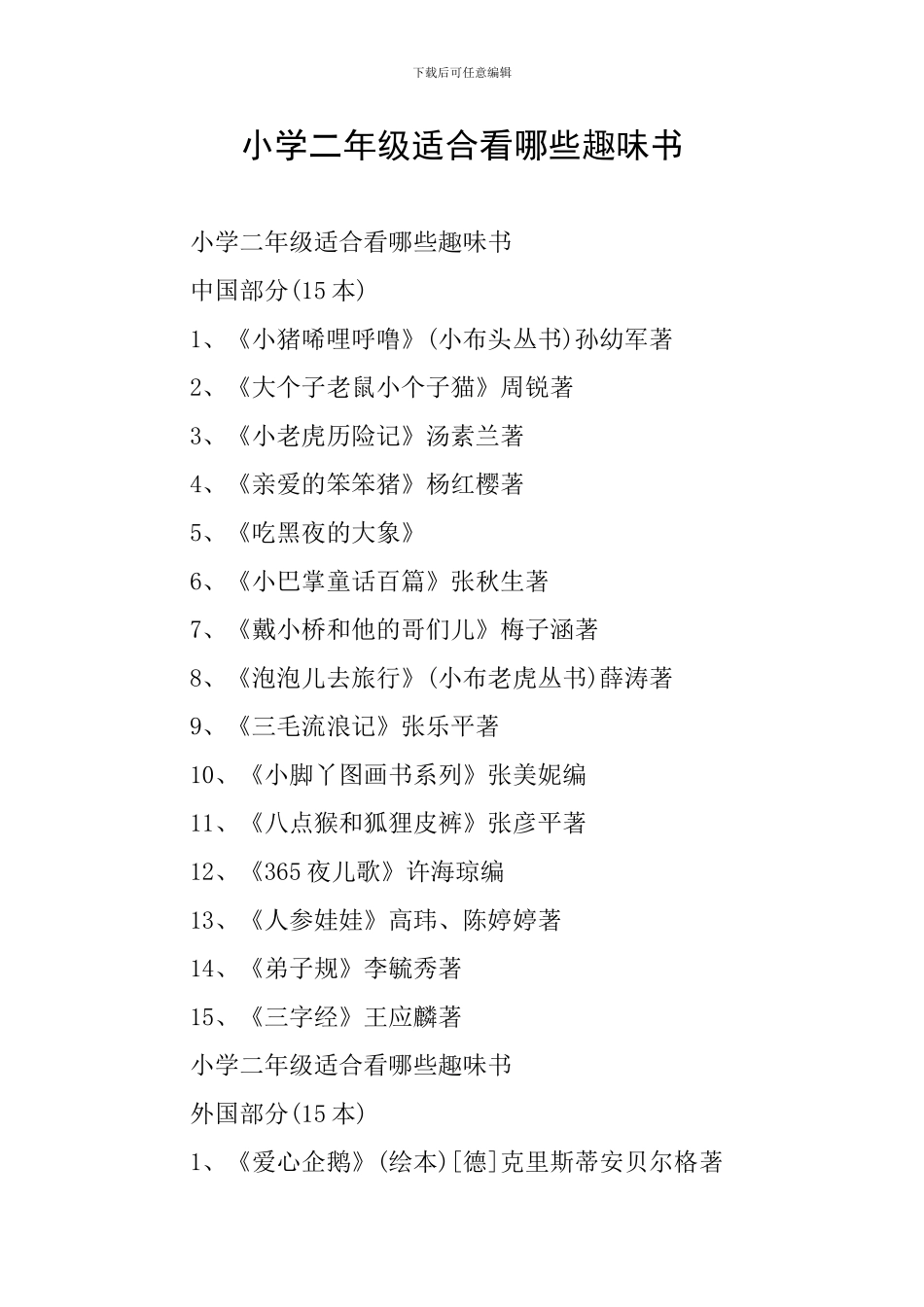 下载后可任意编辑

小学二年级适合看哪些趣味书

小学二年级适合看哪些趣味书

中国部分(15 本)

1、《小猪唏哩呼噜》(小布头丛书)孙幼军著

2、《大个子老鼠小个子猫》周锐著

3、《小老虎历险记》汤素兰著

4、《亲爱的笨笨猪》杨红樱著

5、《吃黑夜的大象》

6、《小巴掌童话百篇》张秋生著

7、《戴小桥和他的哥们儿》梅子涵著

8、《泡泡儿去旅行》(小布老虎丛书)薛涛著

9、《三毛流浪记》张乐平著

10、《小脚丫图画书系列》张美妮编

11、《八点猴和狐狸皮裤》张彦平著

12、《365 夜儿歌》许海琼编

13、《人参娃娃》高玮、陈婷婷著

14、《弟子规》李毓秀著

15、《三字经》王应麟著

小学二年级适合看哪些趣味书

外国部分(15 本)

1、《爱心企鹅》(绘本)[德]克里斯蒂安贝尔格著